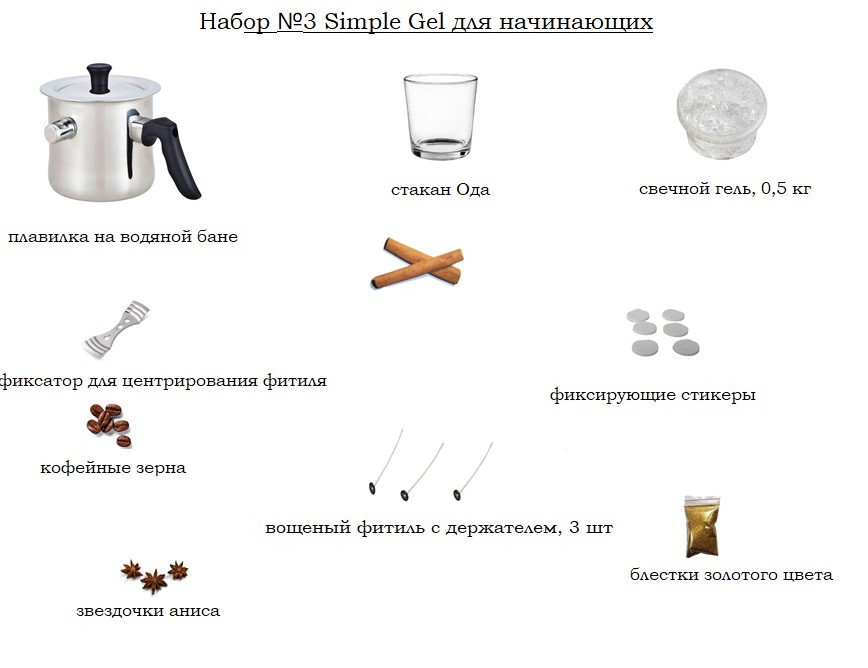 Набор №3 Simple Gel для начинающих

стакан Ода

свечной гель, 0,5 кг

плавилка на водяной бане

фиксатор для центрирования фитиля

фиксирующие стикеры

кофейные зерна

вощеный фитиль с держателем, 3 шт

блестки золотого цвета

звездочки аниса